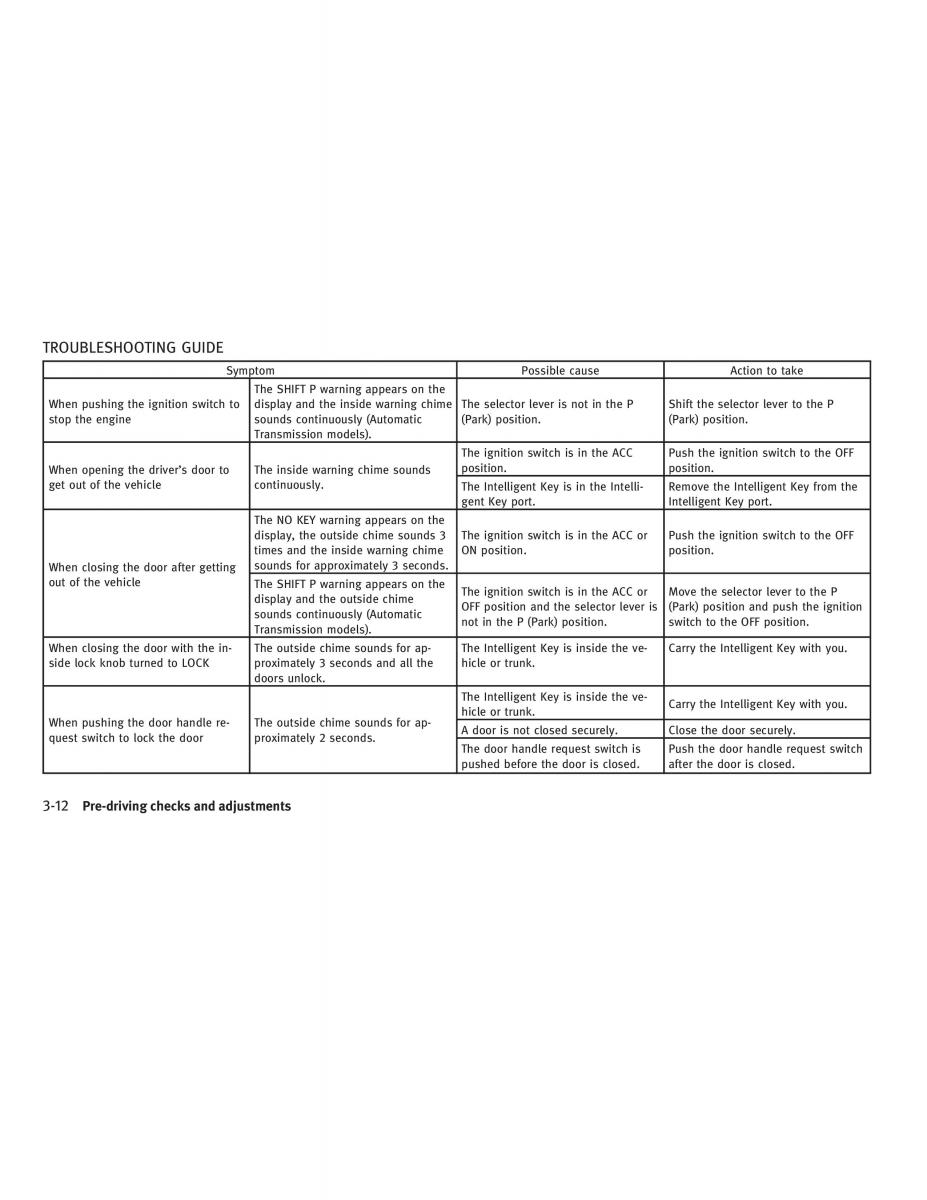 TROUBLESHOOTING GUIDE

| Symptom | | Possible cause | Action to take |
|---|---|---|---|
| When pushing the ignition switch to stop the engine | The SHIFT P warning appears on the display and the inside warning chime sounds continuously (Automatic Transmission models). | The selector lever is not in the P (Park) position. | Shift the selector lever to the P (Park) position. |
| When opening the driver's door to get out of the vehicle | The inside warning chime sounds continuously. | The ignition switch is in the ACC position. | Push the ignition switch to the OFF position. |
| | | The Intelligent Key is in the Intelligent Key port. | Remove the Intelligent Key from the Intelligent Key port. |
| When closing the door after getting out of the vehicle | The NO KEY warning appears on the display, the outside chime sounds 3 times and the inside warning chime sounds for approximately 3 seconds. | The ignition switch is in the ACC or ON position. | Push the ignition switch to the OFF position. |
| | The SHIFT P warning appears on the display and the outside chime sounds continuously (Automatic Transmission models). | The ignition switch is in the ACC or OFF position and the selector lever is not in the P (Park) position. | Move the selector lever to the P (Park) position and push the ignition switch to the OFF position. |
| When closing the door with the inside lock knob turned to LOCK | The outside chime sounds for approximately 3 seconds and all the doors unlock. | The Intelligent Key is inside the vehicle or trunk. | Carry the Intelligent Key with you. |
| When pushing the door handle request switch to lock the door | The outside chime sounds for approximately 2 seconds. | The Intelligent Key is inside the vehicle or trunk. | Carry the Intelligent Key with you. |
| | | A door is not closed securely. | Close the door securely. |
| | | The door handle request switch is pushed before the door is closed. | Push the door handle request switch after the door is closed. |

3-12 Pre-driving checks and adjustments